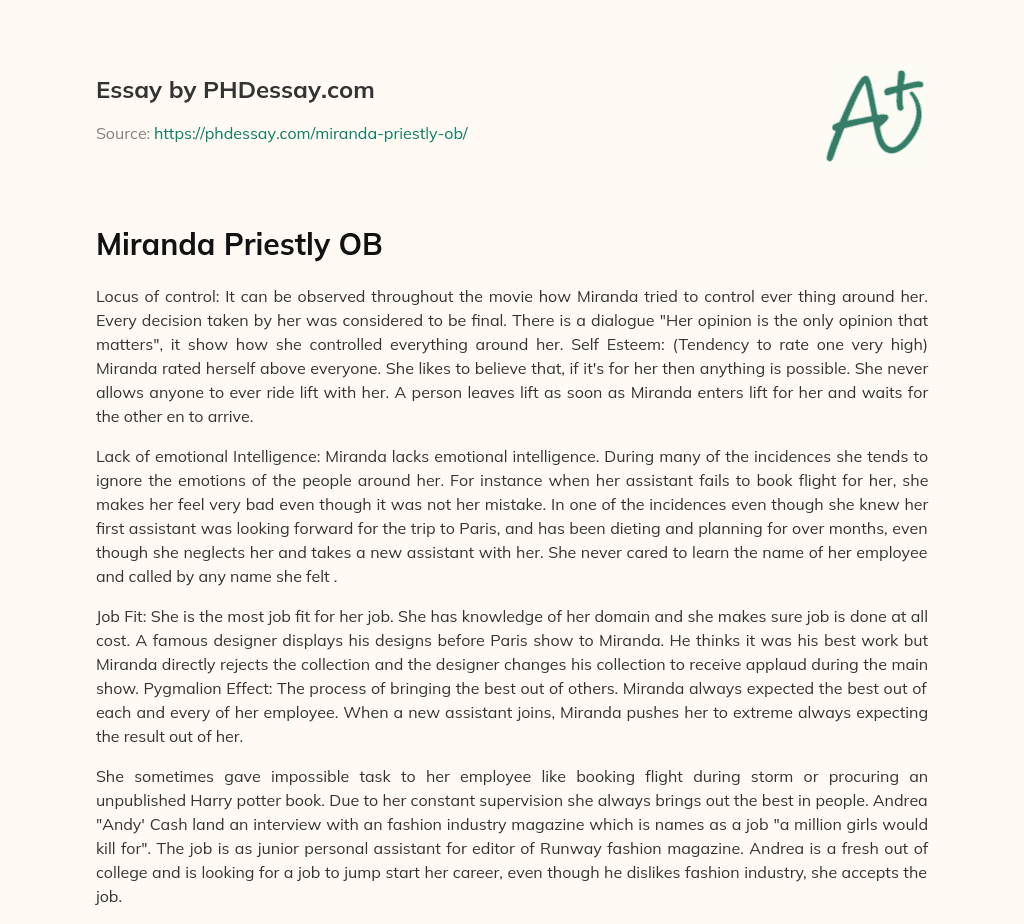 Essay by PHDessay.com

Source: https://phdessay.com/miranda-priestly-ob/

A+

Miranda Priestly OB

Locus of control: It can be observed throughout the movie how Miranda tried to control ever thing around her. Every decision taken by her was considered to be final. There is a dialogue "Her opinion is the only opinion that matters", it show how she controlled everything around her. Self Esteem: (Tendency to rate one very high) Miranda rated herself above everyone. She likes to believe that, if it's for her then anything is possible. She never allows anyone to ever ride lift with her. A person leaves lift as soon as Miranda enters lift for her and waits for the other en to arrive.

Lack of emotional Intelligence: Miranda lacks emotional intelligence. During many of the incidences she tends to ignore the emotions of the people around her. For instance when her assistant fails to book flight for her, she makes her feel very bad even though it was not her mistake. In one of the incidences even though she knew her first assistant was looking forward for the trip to Paris, and has been dieting and planning for over months, even though she neglects her and takes a new assistant with her. She never cared to learn the name of her employee and called by any name she felt .

Job Fit: She is the most job fit for her job. She has knowledge of her domain and she makes sure job is done at all cost. A famous designer displays his designs before Paris show to Miranda. He thinks it was his best work but Miranda directly rejects the collection and the designer changes his collection to receive applaud during the main show. Pygmalion Effect: The process of bringing the best out of others. Miranda always expected the best out of each and every of her employee. When a new assistant joins, Miranda pushes her to extreme always expecting the result out of her.

She sometimes gave impossible task to her employee like booking flight during storm or procuring an unpublished Harry potter book. Due to her constant supervision she always brings out the best in people. Andrea "Andy' Cash land an interview with an fashion industry magazine which is names as a job "a million girls would kill for". The job is as junior personal assistant for editor of Runway fashion magazine. Andrea is a fresh out of college and is looking for a job to jump start her career, even though he dislikes fashion industry, she accepts the job.